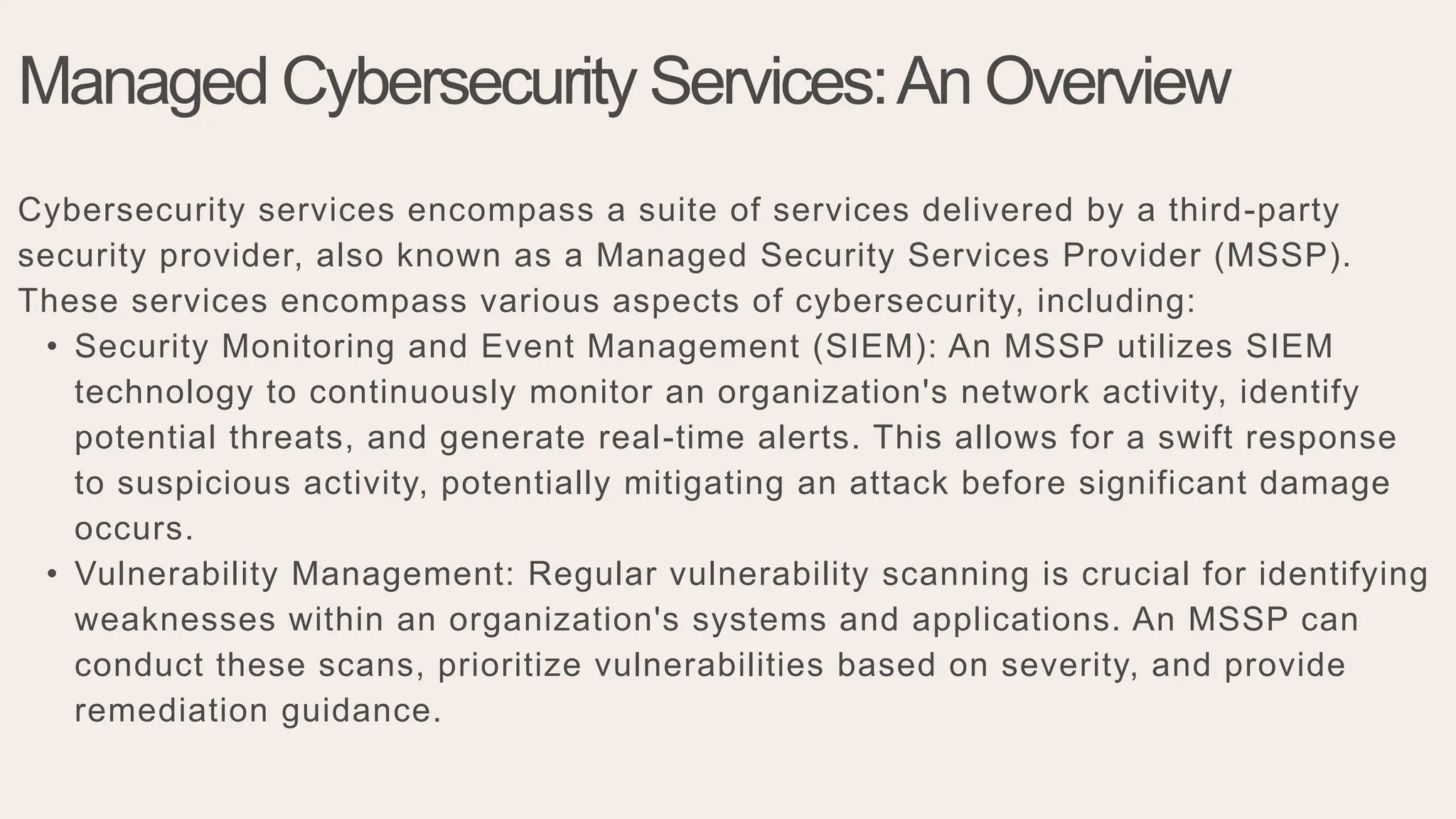 Managed Cybersecurity Services: An Overview

Cybersecurity services encompass a suite of services delivered by a third-party security provider, also known as a Managed Security Services Provider (MSSP). These services encompass various aspects of cybersecurity, including:

• Security Monitoring and Event Management (SIEM): An MSSP utilizes SIEM technology to continuously monitor an organization's network activity, identify potential threats, and generate real-time alerts. This allows for a swift response to suspicious activity, potentially mitigating an attack before significant damage occurs.
• Vulnerability Management: Regular vulnerability scanning is crucial for identifying weaknesses within an organization's systems and applications. An MSSP can conduct these scans, prioritize vulnerabilities based on severity, and provide remediation guidance.